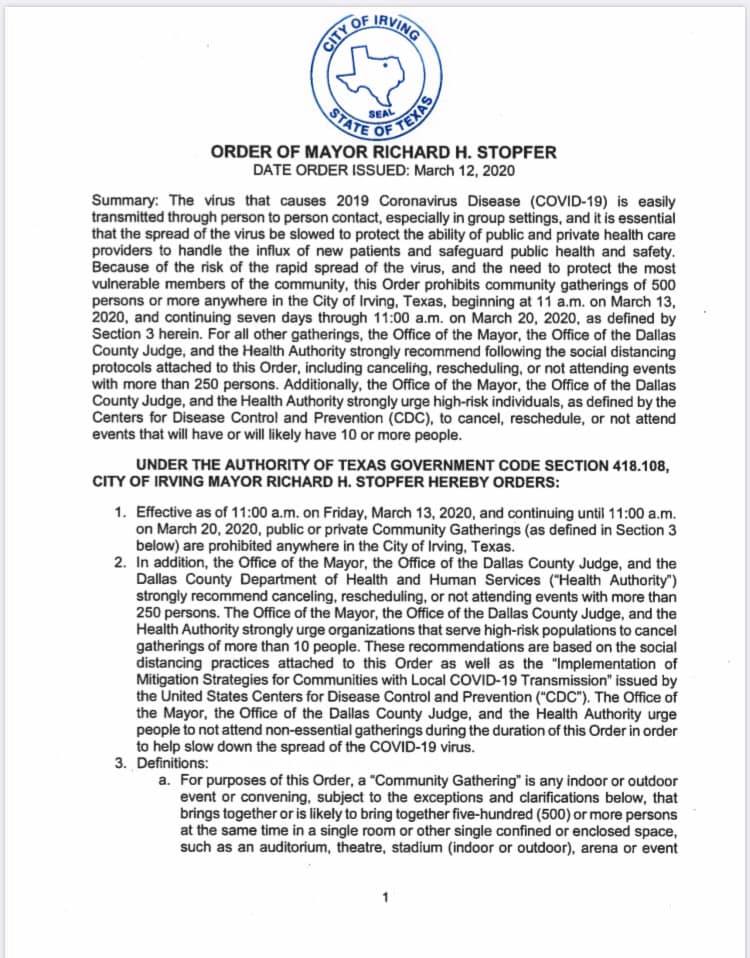 CITY OF IRVING
SEAL
STATE OF TEXAS

ORDER OF MAYOR RICHARD H. STOPFER
DATE ORDER ISSUED: March 12, 2020

Summary: The virus that causes 2019 Coronavirus Disease (COVID-19) is easily transmitted through person to person contact, especially in group settings, and it is essential that the spread of the virus be slowed to protect the ability of public and private health care providers to handle the influx of new patients and safeguard public health and safety. Because of the risk of the rapid spread of the virus, and the need to protect the most vulnerable members of the community, this Order prohibits community gatherings of 500 persons or more anywhere in the City of Irving, Texas, beginning at 11 a.m. on March 13, 2020, and continuing seven days through 11:00 a.m. on March 20, 2020, as defined by Section 3 herein. For all other gatherings, the Office of the Mayor, the Office of the Dallas County Judge, and the Health Authority strongly recommend following the social distancing protocols attached to this Order, including canceling, rescheduling, or not attending events with more than 250 persons. Additionally, the Office of the Mayor, the Office of the Dallas County Judge, and the Health Authority strongly urge high-risk individuals, as defined by the Centers for Disease Control and Prevention (CDC), to cancel, reschedule, or not attend events that will have or will likely have 10 or more people.

UNDER THE AUTHORITY OF TEXAS GOVERNMENT CODE SECTION 418.108, CITY OF IRVING MAYOR RICHARD H. STOPFER HEREBY ORDERS:

1. Effective as of 11:00 a.m. on Friday, March 13, 2020, and continuing until 11:00 a.m. on March 20, 2020, public or private Community Gatherings (as defined in Section 3 below) are prohibited anywhere in the City of Irving, Texas.
2. In addition, the Office of the Mayor, the Office of the Dallas County Judge, and the Dallas County Department of Health and Human Services ("Health Authority") strongly recommend canceling, rescheduling, or not attending events with more than 250 persons. The Office of the Mayor, the Office of the Dallas County Judge, and the Health Authority strongly urge organizations that serve high-risk populations to cancel gatherings of more than 10 people. These recommendations are based on the social distancing practices attached to this Order as well as the "Implementation of Mitigation Strategies for Communities with Local COVID-19 Transmission" issued by the United States Centers for Disease Control and Prevention ("CDC"). The Office of the Mayor, the Office of the Dallas County Judge, and the Health Authority urge people to not attend non-essential gatherings during the duration of this Order in order to help slow down the spread of the COVID-19 virus.
3. Definitions:
a. For purposes of this Order, a "Community Gathering" is any indoor or outdoor event or convening, subject to the exceptions and clarifications below, that brings together or is likely to bring together five-hundred (500) or more persons at the same time in a single room or other single confined or enclosed space, such as an auditorium, theatre, stadium (indoor or outdoor), arena or event

1